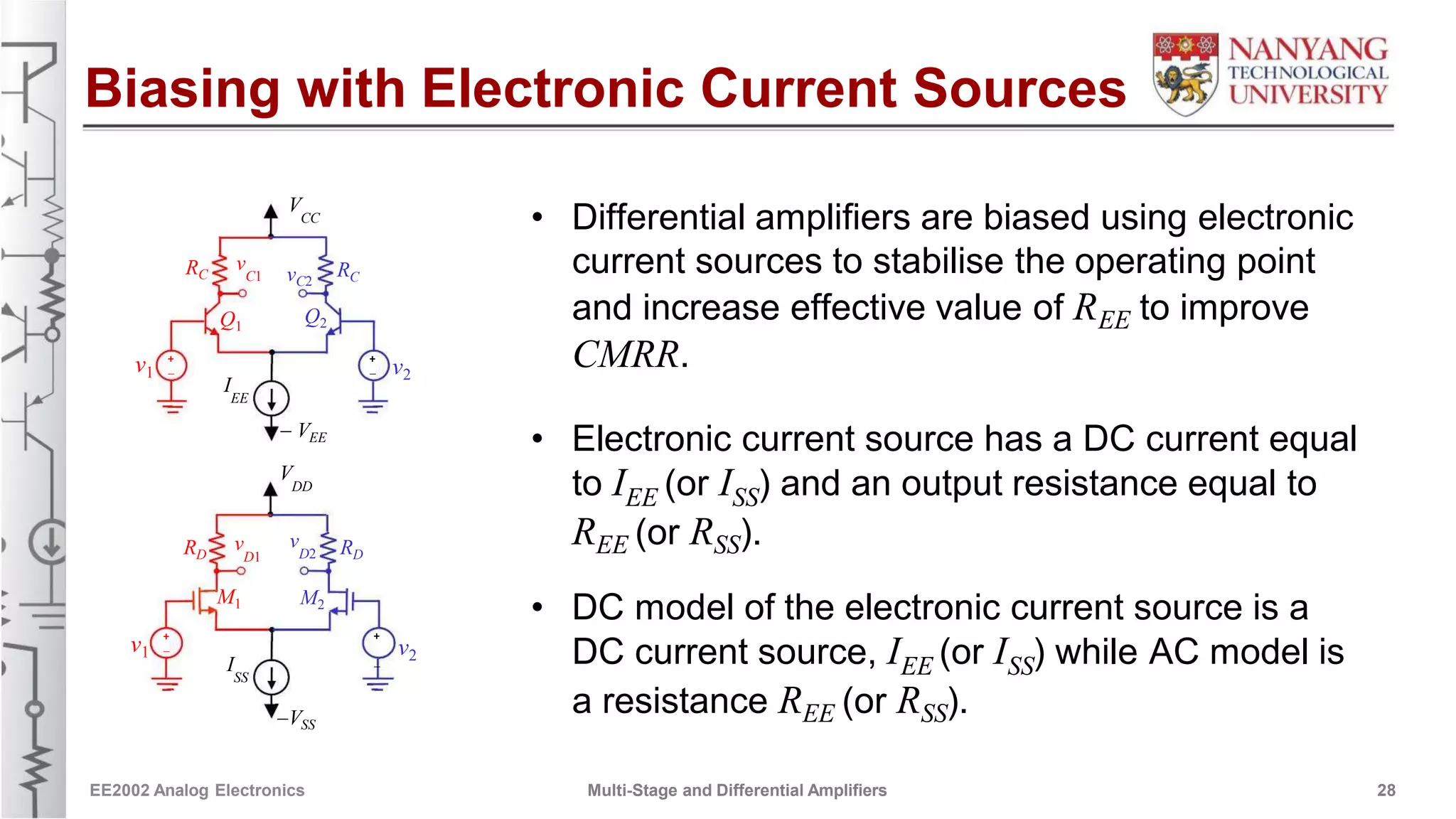 Biasing with Electronic Current Sources

NANYANG TECHNOLOGICAL UNIVERSITY

$V_{CC}$
$R_C$ $v_{C1}$ $v_{C2}$ $R_C$
$Q_1$ $Q_2$
$v_1$ $v_2$
$I_{EE}$
$-V_{EE}$

$V_{DD}$
$R_D$ $v_{D1}$ $v_{D2}$ $R_D$
$M_1$ $M_2$
$v_1$ $v_2$
$I_{SS}$
$-V_{SS}$

• Differential amplifiers are biased using electronic current sources to stabilise the operating point and increase effective value of $R_{EE}$ to improve $CMRR$.

• Electronic current source has a DC current equal to $I_{EE}$ (or $I_{SS}$) and an output resistance equal to $R_{EE}$ (or $R_{SS}$).

• DC model of the electronic current source is a DC current source, $I_{EE}$ (or $I_{SS}$) while AC model is a resistance $R_{EE}$ (or $R_{SS}$).

EE2002 Analog Electronics
Multi-Stage and Differential Amplifiers
28